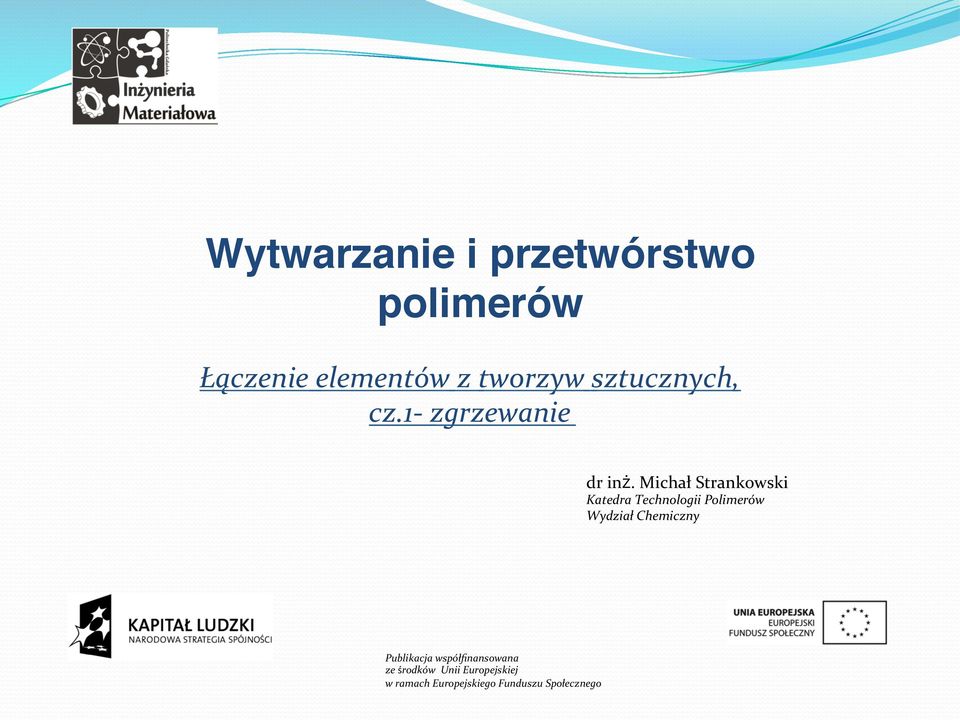 Politechnika Gdańska
Inżynieria Materiałowa

Wytwarzanie i przetwórstwo polimerów

Łączenie elementów z tworzyw sztucznych, cz.1- zgrzewanie

dr inż. Michał Strankowski
Katedra Technologii Polimerów
Wydział Chemiczny

KAPITAŁ LUDZKI
NARODOWA STRATEGIA SPÓJNOŚCI

UNIA EUROPEJSKA
EUROPEJSKI
FUNDUSZ SPOŁECZNY

Publikacja współfinansowana
ze środków Unii Europejskiej
w ramach Europejskiego Funduszu Społecznego